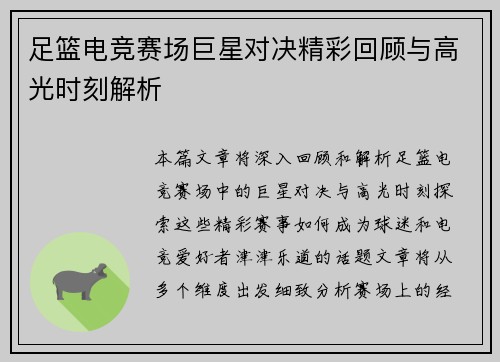 足篮电竞赛场巨星对决精彩回顾与高光时刻解析

本篇文章将深入回顾和解析足篮电竞赛场中的巨星对决与高光时刻探索这些精彩赛事如何成为球迷和电竞爱好者津津乐道的话题文章将从多个维度出发细致分析赛场上的经